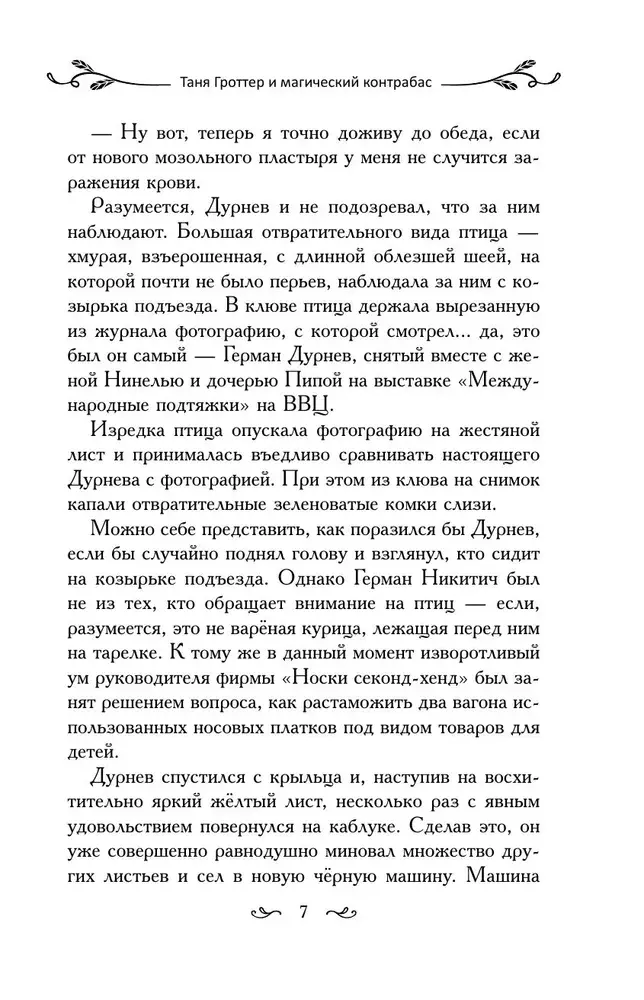 Таня Гроттер и магический контрабас

— Ну вот, теперь я точно доживу до обеда, если от нового мозольного пластыря у меня не случится заражения крови.

Разумеется, Дурнев и не подозревал, что за ним наблюдают. Большая отвратительного вида птица — хмурая, взъерошенная, с длинной облезшей шеей, на которой почти не было перьев, наблюдала за ним с козырька подъезда. В клюве птица держала вырезанную из журнала фотографию, с которой смотрел... да, это был он самый — Герман Дурнев, снятый вместе с женой Нинелью и дочерью Пипой на выставке «Международные подтяжки» на ВВЦ.

Изредка птица опускала фотографию на жестяной лист и принималась въедливо сравнивать настоящего Дурнева с фотографией. При этом из клюва на снимок капали отвратительные зеленоватые комки слизи.

Можно себе представить, как поразился бы Дурнев, если бы случайно поднял голову и взглянул, кто сидит на козырьке подъезда. Однако Герман Никитич был не из тех, кто обращает внимание на птиц — если, разумеется, это не варёная курица, лежащая перед ним на тарелке. К тому же в данный момент изворотливый ум руководителя фирмы «Носки секонд-хенд» был занят решением вопроса, как растаможить два вагона использованных носовых платков под видом товаров для детей.

Дурнев спустился с крыльца и, наступив на восхитительно яркий жёлтый лист, несколько раз с явным удовольствием повернулся на каблуке. Сделав это, он уже совершенно равнодушно миновал множество других листьев и сел в новую чёрную машину. Машина

7